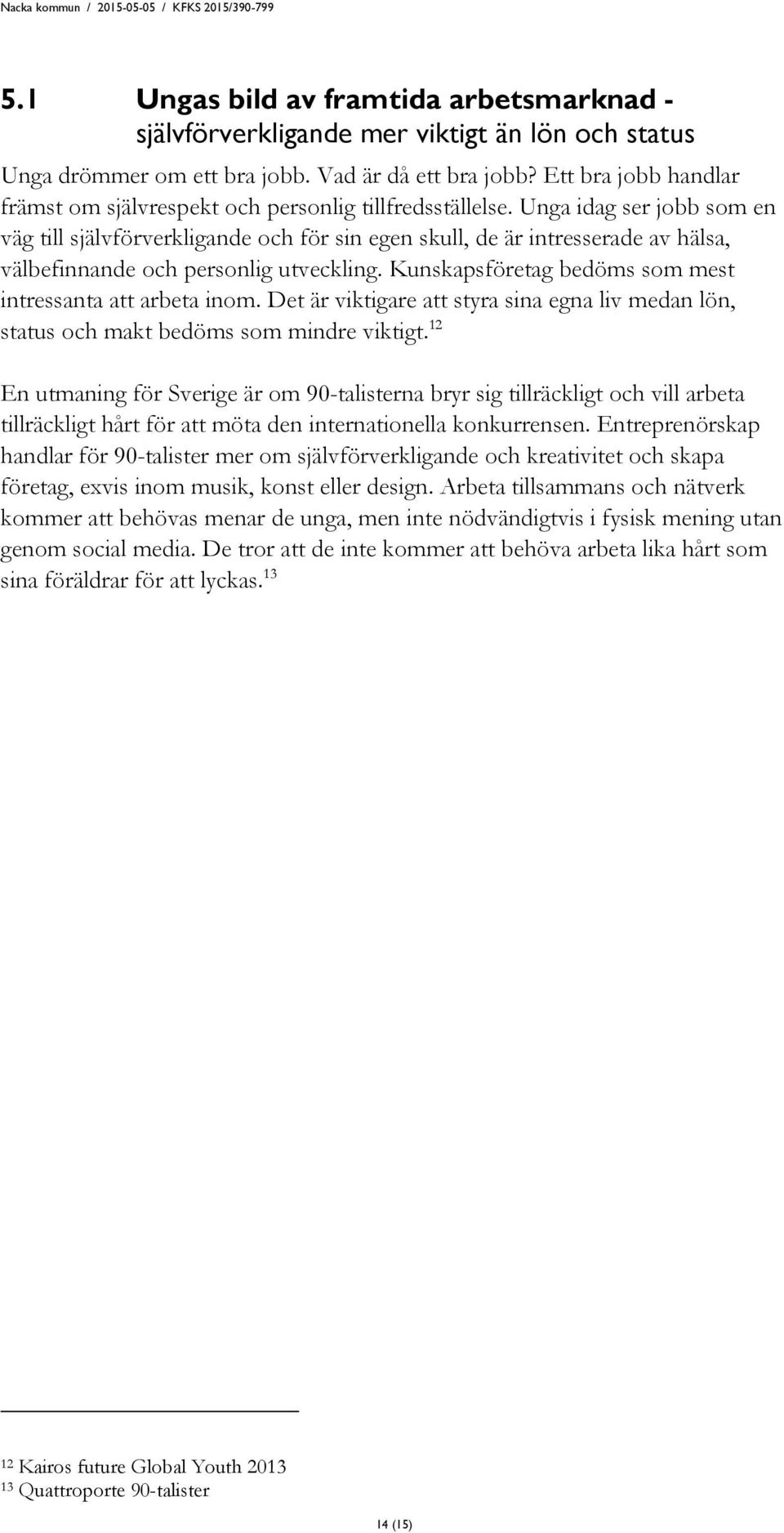 Nacka kommun / 2015-05-05 / KFKS 2015/390-799

5.1 Ungas bild av framtida arbetsmarknad - självförverkligande mer viktigt än lön och status

Unga drömmer om ett bra jobb. Vad är då ett bra jobb? Ett bra jobb handlar främst om självrespekt och personlig tillfredsställelse. Unga idag ser jobb som en väg till självförverkligande och för sin egen skull, de är intresserade av hälsa, välbefinnande och personlig utveckling. Kunskapsföretag bedöms som mest intressanta att arbeta inom. Det är viktigare att styra sina egna liv medan lön, status och makt bedöms som mindre viktigt.$^{12}$

En utmaning för Sverige är om 90-talisterna bryr sig tillräckligt och vill arbeta tillräckligt hårt för att möta den internationella konkurrensen. Entreprenörskap handlar för 90-talister mer om självförverkligande och kreativitet och skapa företag, exvis inom musik, konst eller design. Arbeta tillsammans och nätverk kommer att behövas menar de unga, men inte nödvändigtvis i fysisk mening utan genom social media. De tror att de inte kommer att behöva arbeta lika hårt som sina föräldrar för att lyckas.$^{13}$

$^{12}$ Kairos future Global Youth 2013
$^{13}$ Quattroporte 90-talister

14 (15)